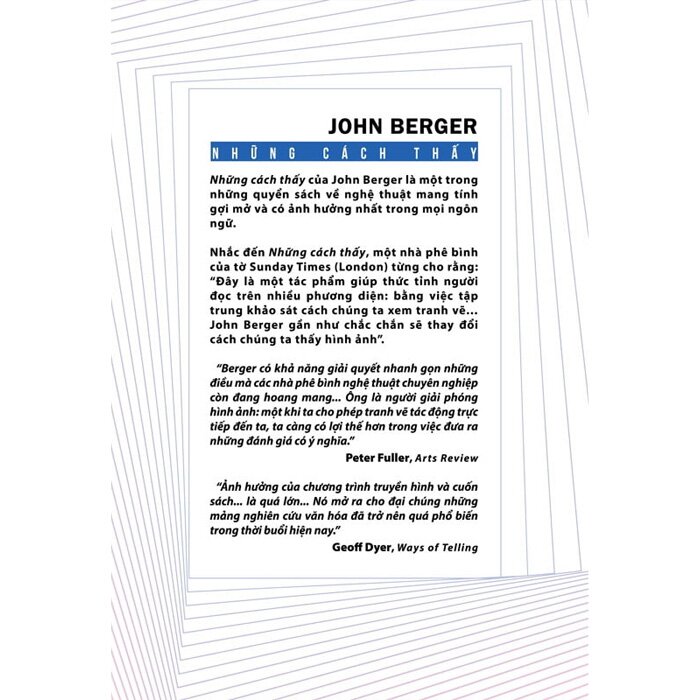 JOHN BERGER

NHỮNG CÁCH THẤY

Những cách thấy của John Berger là một trong những quyển sách về nghệ thuật mang tính gợi mở và có ảnh hưởng nhất trong mọi ngôn ngữ.

Nhắc đến Những cách thấy, một nhà phê bình của tờ Sunday Times (London) từng cho rằng: "Đây là một tác phẩm giúp thức tỉnh người đọc trên nhiều phương diện: bằng việc tập trung khảo sát cách chúng ta xem tranh vẽ... John Berger gần như chắc chắn sẽ thay đổi cách chúng ta thấy hình ảnh".

"Berger có khả năng giải quyết nhanh gọn những điều mà các nhà phê bình nghệ thuật chuyên nghiệp còn đang hoang mang... Ông là người giải phóng hình ảnh: một khi ta cho phép tranh vẽ tác động trực tiếp đến ta, ta càng có lợi thế hơn trong việc đưa ra những đánh giá có ý nghĩa."

Peter Fuller, Arts Review

"Ảnh hưởng của chương trình truyền hình và cuốn sách... là quá lớn... Nó mở ra cho đại chúng những mảng nghiên cứu văn hóa đã trở nên quá phổ biến trong thời buổi hiện nay."

Geoff Dyer, Ways of Telling